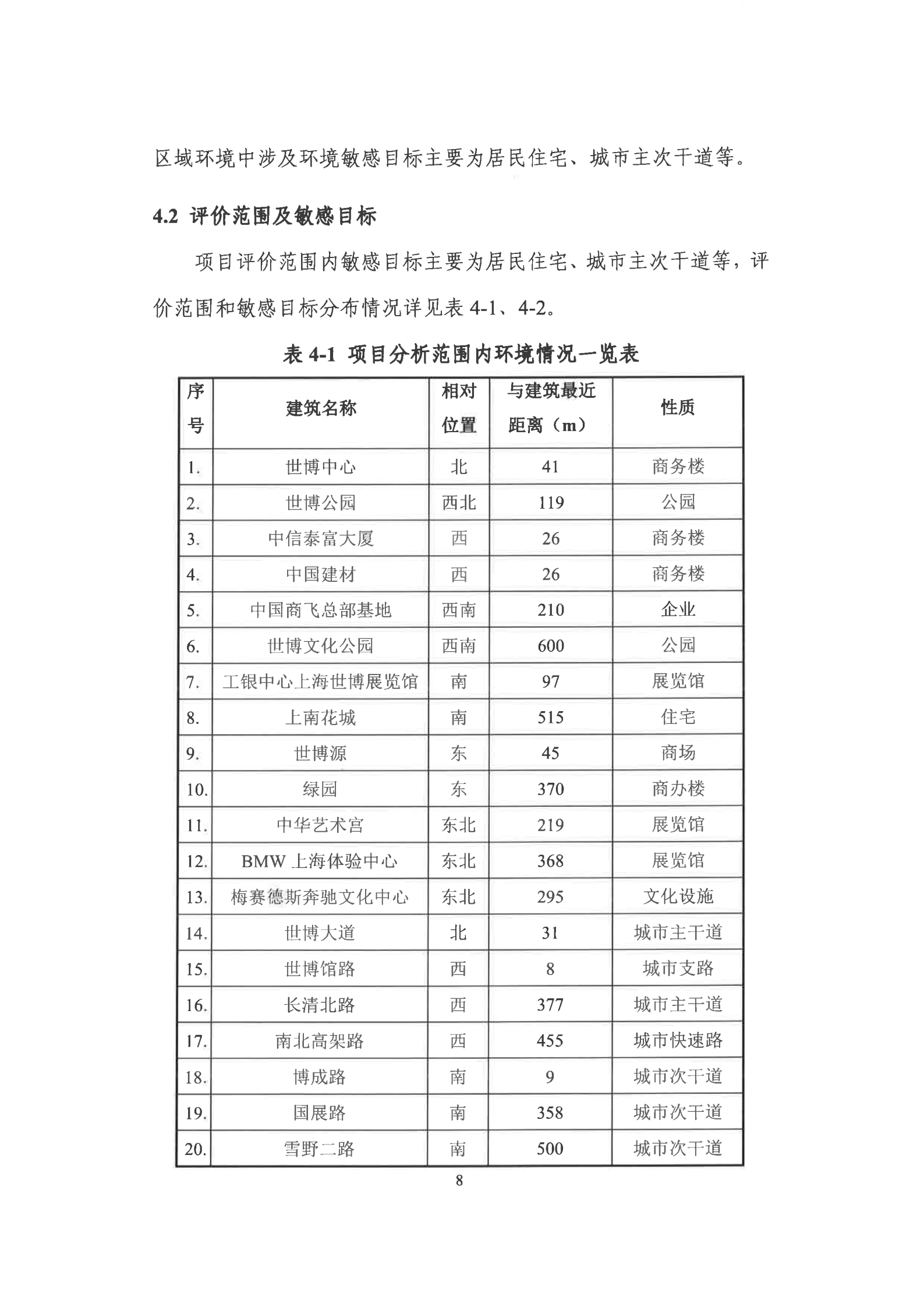 区域环境中涉及环境敏感目标主要为居民住宅、城市主次干道等。

4.2 评价范围及敏感目标

项目评价范围内敏感目标主要为居民住宅、城市主次干道等，评价范围和敏感目标分布情况详见表 4-1、4-2。

表 4-1 项目分析范围内环境情况一览表

| 序号 | 建筑名称 | 相对位置 | 与建筑最近距离（m） | 性质 |
|---|---|---|---|---|
| 1. | 世博中心 | 北 | 41 | 商务楼 |
| 2. | 世博公园 | 西北 | 119 | 公园 |
| 3. | 中信泰富大厦 | 西 | 26 | 商务楼 |
| 4. | 中国建材 | 西 | 26 | 商务楼 |
| 5. | 中国商飞总部基地 | 西南 | 210 | 企业 |
| 6. | 世博文化公园 | 西南 | 600 | 公园 |
| 7. | 工银中心上海世博展览馆 | 南 | 97 | 展览馆 |
| 8. | 上南花城 | 南 | 515 | 住宅 |
| 9. | 世博源 | 东 | 45 | 商场 |
| 10. | 绿园 | 东 | 370 | 商办楼 |
| 11. | 中华艺术宫 | 东北 | 219 | 展览馆 |
| 12. | BMW 上海体验中心 | 东北 | 368 | 展览馆 |
| 13. | 梅赛德斯奔驰文化中心 | 东北 | 295 | 文化设施 |
| 14. | 世博大道 | 北 | 31 | 城市主干道 |
| 15. | 世博馆路 | 西 | 8 | 城市支路 |
| 16. | 长清北路 | 西 | 377 | 城市主干道 |
| 17. | 南北高架路 | 西 | 455 | 城市快速路 |
| 18. | 博成路 | 南 | 9 | 城市次干道 |
| 19. | 国展路 | 南 | 358 | 城市次干道 |
| 20. | 雪野二路 | 南 | 500 | 城市次干道 |

8